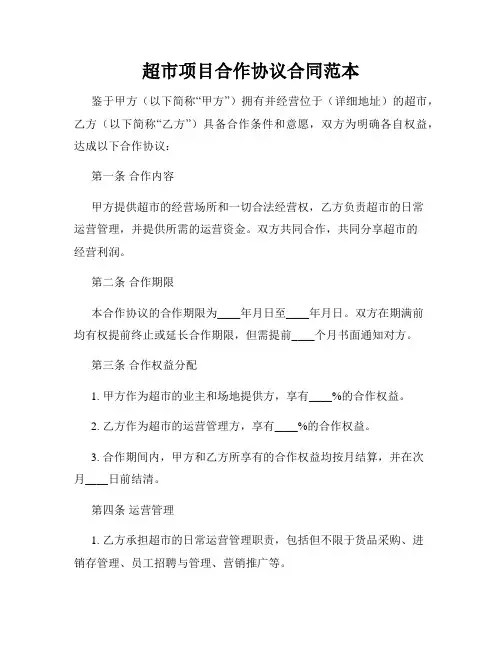 超市项目合作协议合同范本

鉴于甲方（以下简称“甲方”）拥有并经营位于（详细地址）的超市，乙方（以下简称“乙方”）具备合作条件和意愿，双方为明确各自权益，达成以下合作协议：

第一条 合作内容

甲方提供超市的经营场所和一切合法经营权，乙方负责超市的日常运营管理，并提供所需的运营资金。双方共同合作，共同分享超市的经营利润。

第二条 合作期限

本合作协议的合作期限为____年月日至____年月日。双方在期满前均有权提前终止或延长合作期限，但需提前____个月书面通知对方。

第三条 合作权益分配

1. 甲方作为超市的业主和场地提供方，享有____%的合作权益。

2. 乙方作为超市的运营管理方，享有____%的合作权益。

3. 合作期间内，甲方和乙方所享有的合作权益均按月结算，并在次月____日前结清。

第四条 运营管理

1. 乙方承担超市的日常运营管理职责，包括但不限于货品采购、进销存管理、员工招聘与管理、营销推广等。